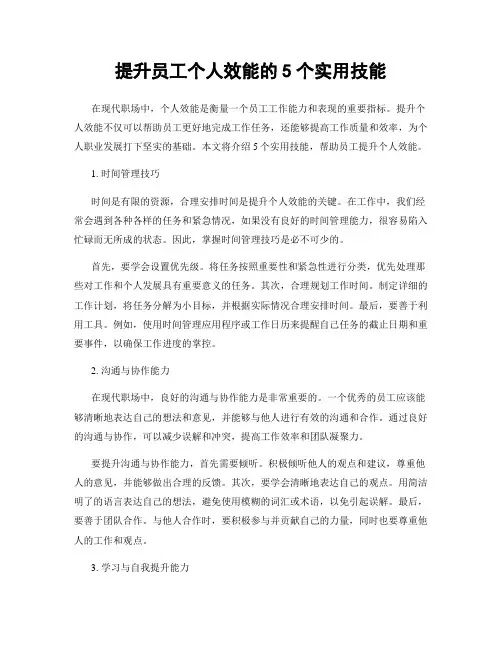 提升员工个人效能的 5 个实用技能

在现代职场中，个人效能是衡量一个员工工作能力和表现的重要指标。提升个人效能不仅可以帮助员工更好地完成工作任务，还能够提高工作质量和效率，为个人职业发展打下坚实的基础。本文将介绍 5 个实用技能，帮助员工提升个人效能。

1. 时间管理技巧

时间是有限的资源，合理安排时间是提升个人效能的关键。在工作中，我们经常会遇到各种各样的任务和紧急情况，如果没有良好的时间管理能力，很容易陷入忙碌而无所成的状态。因此，掌握时间管理技巧是必不可少的。

首先，要学会设置优先级。将任务按照重要性和紧急性进行分类，优先处理那些对工作和个人发展具有重要意义的任务。其次，合理规划工作时间。制定详细的工作计划，将任务分解为小目标，并根据实际情况合理安排时间。最后，要善于利用工具。例如，使用时间管理应用程序或工作日历来提醒自己任务的截止日期和重要事件，以确保工作进度的掌控。

2. 沟通与协作能力

在现代职场中，良好的沟通与协作能力是非常重要的。一个优秀的员工应该能够清晰地表达自己的想法和意见，并能够与他人进行有效的沟通和合作。通过良好的沟通与协作，可以减少误解和冲突，提高工作效率和团队凝聚力。

要提升沟通与协作能力，首先需要倾听。积极倾听他人的观点和建议，尊重他人的意见，并能够做出合理的反馈。其次，要学会清晰地表达自己的观点。用简洁明了的语言表达自己的想法，避免使用模糊的词汇或术语，以免引起误解。最后，要善于团队合作。与他人合作时，要积极参与并贡献自己的力量，同时也要尊重他人的工作和观点。

3. 学习与自我提升能力